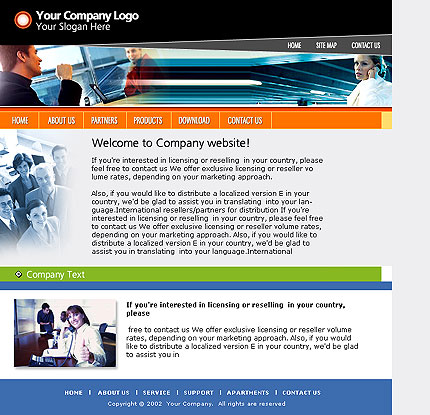 Your Company Logo
Your Slogan Here

HOME SITE MAP CONTACT US

HOME ABOUT US PARTNERS PRODUCTS DOWNLOAD CONTACT US

Welcome to Company website!

If you're interested in licensing or reselling in your country, please feel free to contact us We offer exclusive licensing or reseller volume rates, depending on your marketing approach.

Also, if you would like to distribute a localized version E in your country, we'd be glad to assist you in translating into your language.International resellers/partners for distribution If you're interested in licensing or reselling in your country, please feel free to contact us We offer exclusive licensing or reseller volume rates, depending on your marketing approach. Also, if you would like to distribute a localized version E in your country, we'd be glad to assist you in translating into your language.International

Company Text

If you're interested in licensing or reselling in your country, please

free to contact us We offer exclusive licensing or reseller volume rates, depending on your marketing approach. Also, if you would like to distribute a localized version E in your country, we'd be glad to assist you in

HOME | ABOUT US | SERVICE | SUPPORT | APARTMENTS | CONTACT US

Copyright © 2002 Your Company. All rights are reserved